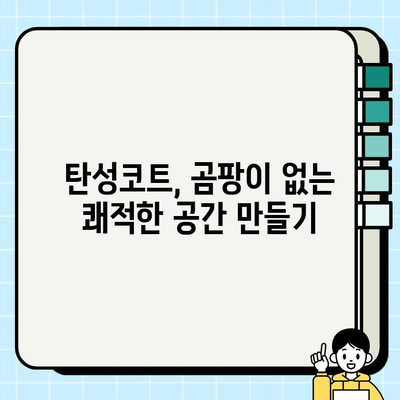 탄성코트, 곰팡이 없는
쾌적한 공간 만들기